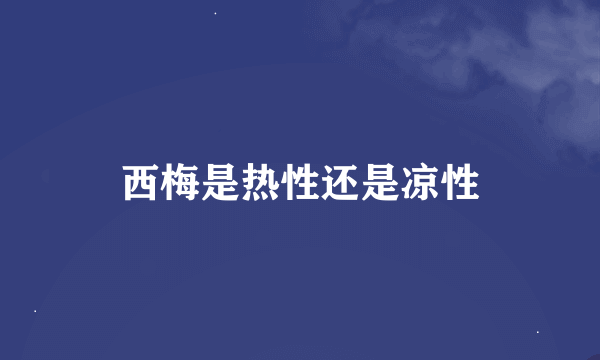 西梅是热性还是凉性